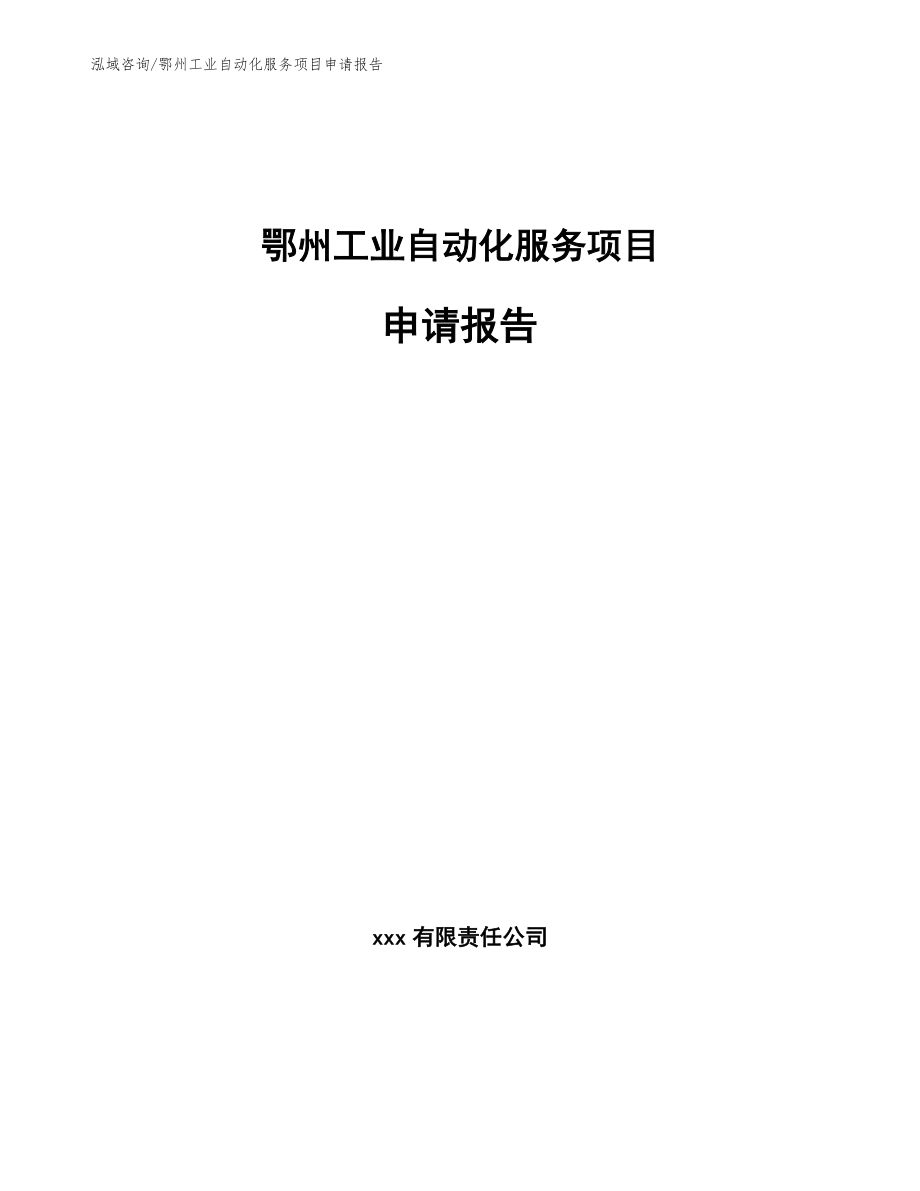 泓域咨询/鄂州工业自动化服务项目申请报告

鄂州工业自动化服务项目

申请报告

xxx 有限责任公司